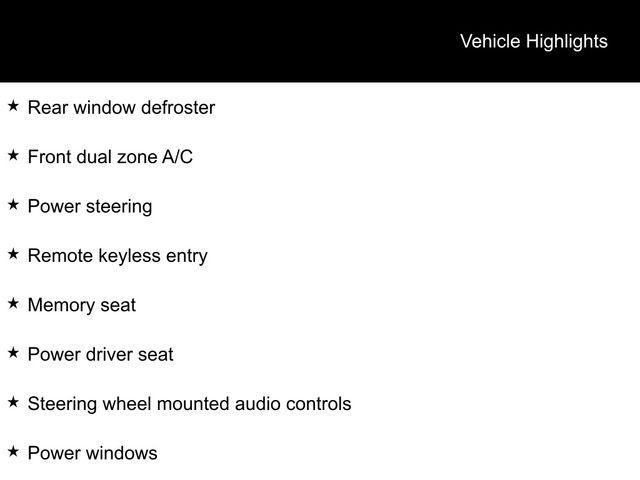 Vehicle Highlights

★ Rear window defroster

★ Front dual zone A/C

★ Power steering

★ Remote keyless entry

★ Memory seat

★ Power driver seat

★ Steering wheel mounted audio controls

★ Power windows